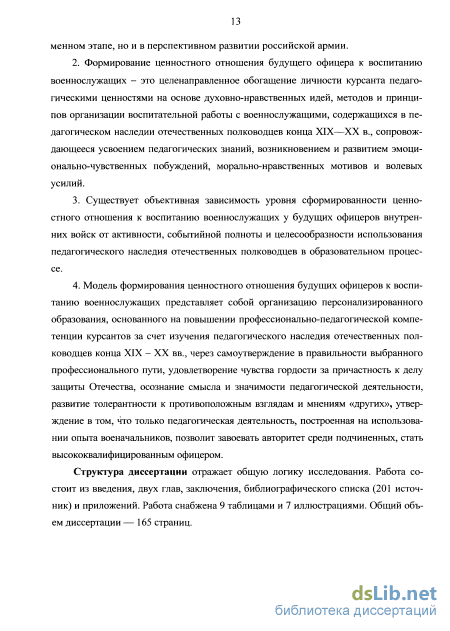 13

менном этапе, но и в перспективном развитии российской армии.

2. Формирование ценностного отношения будущего офицера к воспитанию военнослужащих – это целенаправленное обогащение личности курсанта педагогическими ценностями на основе духовно-нравственных идей, методов и принципов организации воспитательной работы с военнослужащими, содержащихся в педагогическом наследии отечественных полководцев конца XIX—XX в., сопровождающееся усвоением педагогических знаний, возникновением и развитием эмоционально-чувственных побуждений, морально-нравственных мотивов и волевых усилий.

3. Существует объективная зависимость уровня сформированности ценностного отношения к воспитанию военнослужащих у будущих офицеров внутренних войск от активности, событийной полноты и целесообразности использования педагогического наследия отечественных полководцев в образовательном процессе.

4. Модель формирования ценностного отношения будущих офицеров к воспитанию военнослужащих представляет собой организацию персонализированного образования, основанного на повышении профессионально-педагогической компетенции курсантов за счет изучения педагогического наследия отечественных полководцев конца XIX – XX вв., через самоутверждение в правильности выбранного профессионального пути, удовлетворение чувства гордости за причастность к делу защиты Отечества, осознание смысла и значимости педагогической деятельности, развитие толерантности к противоположным взглядам и мнениям «других», утверждение в том, что только педагогическая деятельность, построенная на использовании опыта военачальников, позволит завоевать авторитет среди подчиненных, стать высококвалифицированным офицером.

**Структура диссертации** отражает общую логику исследования. Работа состоит из введения, двух глав, заключения, библиографического списка (201 источник) и приложений. Работа снабжена 9 таблицами и 7 иллюстрациями. Общий объем диссертации — 165 страниц.

dsLib.net
библиотека диссертаций